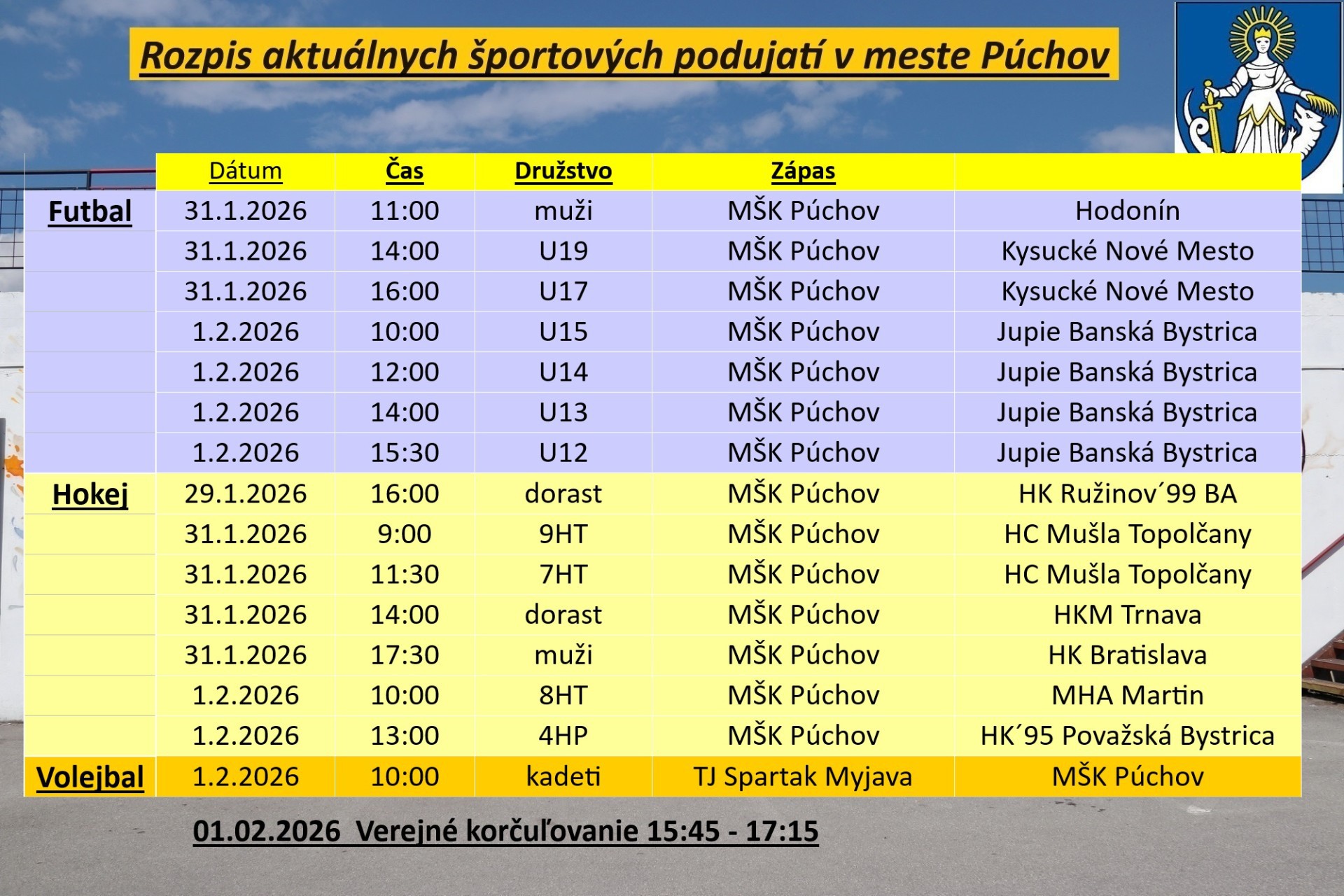 Rozpis aktuálnych športových podujatí v meste Púchov

| | Dátum | Čas | Družstvo | Zápas | |
|---|---|---|---|---|---|
| Futbal | 31.1.2026 | 11:00 | muži | MŠK Púchov | Hodonín |
| | 31.1.2026 | 14:00 | U19 | MŠK Púchov | Kysucké Nové Mesto |
| | 31.1.2026 | 16:00 | U17 | MŠK Púchov | Kysucké Nové Mesto |
| | 1.2.2026 | 10:00 | U15 | MŠK Púchov | Jupie Banská Bystrica |
| | 1.2.2026 | 12:00 | U14 | MŠK Púchov | Jupie Banská Bystrica |
| | 1.2.2026 | 14:00 | U13 | MŠK Púchov | Jupie Banská Bystrica |
| | 1.2.2026 | 15:30 | U12 | MŠK Púchov | Jupie Banská Bystrica |
| Hokej | 29.1.2026 | 16:00 | dorast | MŠK Púchov | HK Ružinov´99 BA |
| | 31.1.2026 | 9:00 | 9HT | MŠK Púchov | HC Mušla Topolčany |
| | 31.1.2026 | 11:30 | 7HT | MŠK Púchov | HC Mušla Topolčany |
| | 31.1.2026 | 14:00 | dorast | MŠK Púchov | HKM Trnava |
| | 31.1.2026 | 17:30 | muži | MŠK Púchov | HK Bratislava |
| | 1.2.2026 | 10:00 | 8HT | MŠK Púchov | MHA Martin |
| | 1.2.2026 | 13:00 | 4HP | MŠK Púchov | HK´95 Považská Bystrica |
| Volejbal | 1.2.2026 | 10:00 | kadeti | TJ Spartak Myjava | MŠK Púchov |

01.02.2026 Verejné korčuľovanie 15:45 - 17:15